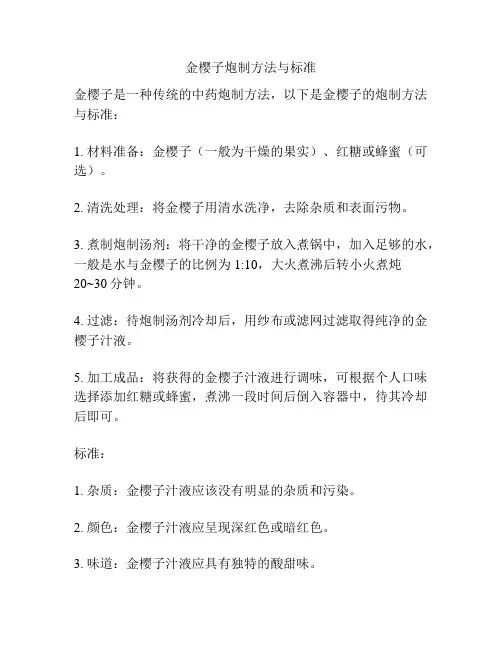 金樱子炮制方法与标准

金樱子是一种传统的中药炮制方法，以下是金樱子的炮制方法与标准：

1. 材料准备：金樱子（一般为干燥的果实）、红糖或蜂蜜（可选）。

2. 清洗处理：将金樱子用清水洗净，去除杂质和表面污物。

3. 煮制炮制汤剂：将干净的金樱子放入煮锅中，加入足够的水，一般是水与金樱子的比例为 1:10，大火煮沸后转小火煮炖 20~30 分钟。

4. 过滤：待炮制汤剂冷却后，用纱布或滤网过滤取得纯净的金樱子汁液。

5. 加工成品：将获得的金樱子汁液进行调味，可根据个人口味选择添加红糖或蜂蜜，煮沸一段时间后倒入容器中，待其冷却后即可。

标准：

1. 杂质：金樱子汁液应该没有明显的杂质和污染。

2. 颜色：金樱子汁液应呈现深红色或暗红色。

3. 味道：金樱子汁液应具有独特的酸甜味。